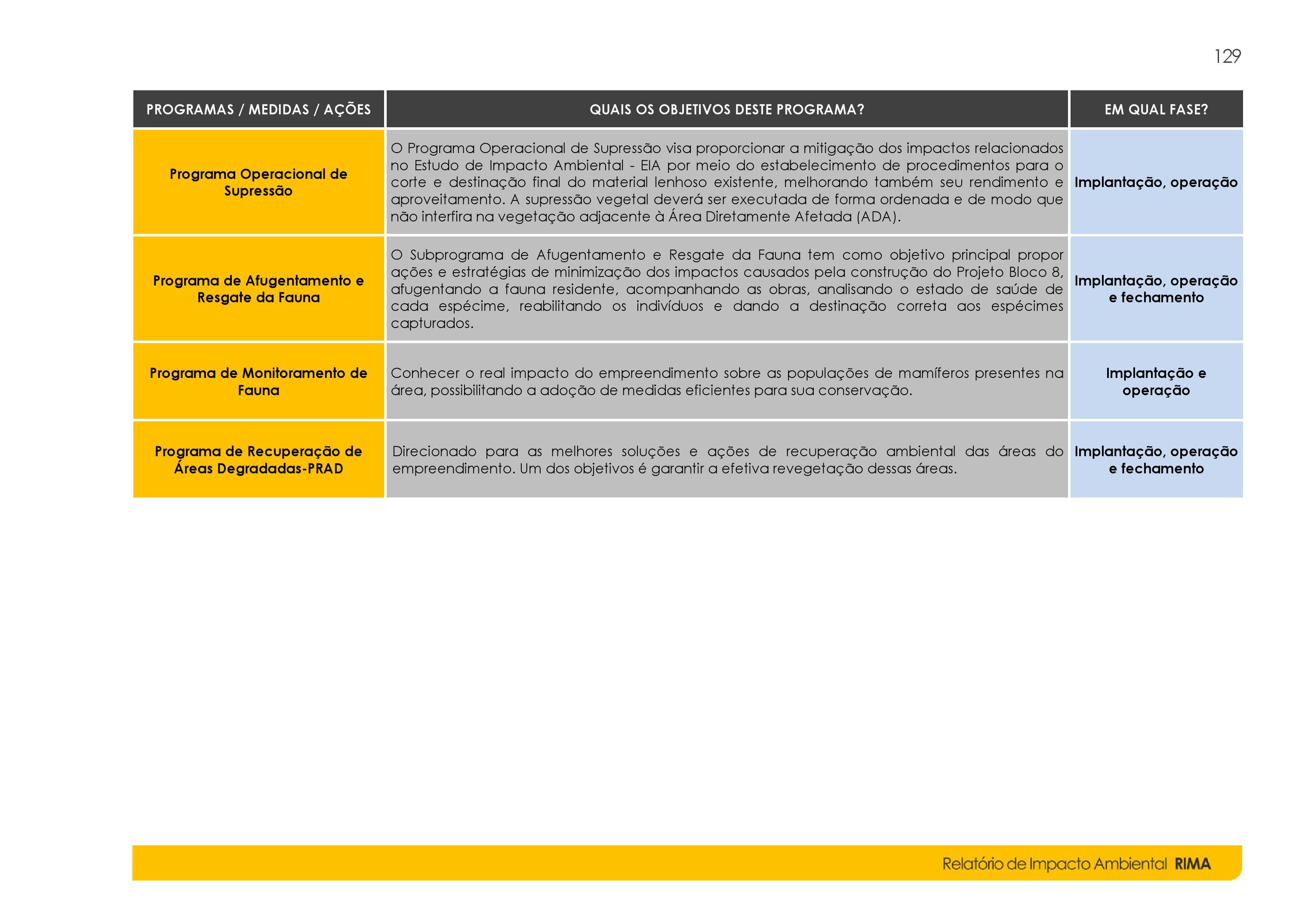 129

| PROGRAMAS / MEDIDAS / AÇÕES | QUAIS OS OBJETIVOS DESTE PROGRAMA? | EM QUAL FASE? |
|---|---|---|
| Programa Operacional de Supressão | O Programa Operacional de Supressão visa proporcionar a mitigação dos impactos relacionados no Estudo de Impacto Ambiental - EIA por meio do estabelecimento de procedimentos para o corte e destinação final do material lenhoso existente, melhorando também seu rendimento e aproveitamento. A supressão vegetal deverá ser executada de forma ordenada e de modo que não interfira na vegetação adjacente à Área Diretamente Afetada (ADA). | Implantação, operação |
| Programa de Afugentamento e Resgate da Fauna | O Subprograma de Afugentamento e Resgate da Fauna tem como objetivo principal propor ações e estratégias de minimização dos impactos causados pela construção do Projeto Bloco 8, afugentando a fauna residente, acompanhando as obras, analisando o estado de saúde de cada espécime, reabilitando os indivíduos e dando a destinação correta aos espécimes capturados. | Implantação, operação e fechamento |
| Programa de Monitoramento de Fauna | Conhecer o real impacto do empreendimento sobre as populações de mamíferos presentes na área, possibilitando a adoção de medidas eficientes para sua conservação. | Implantação e operação |
| Programa de Recuperação de Áreas Degradadas-PRAD | Direcionado para as melhores soluções e ações de recuperação ambiental das áreas do empreendimento. Um dos objetivos é garantir a efetiva revegetação dessas áreas. | Implantação, operação e fechamento |

Relatório de Impacto Ambiental RIMA